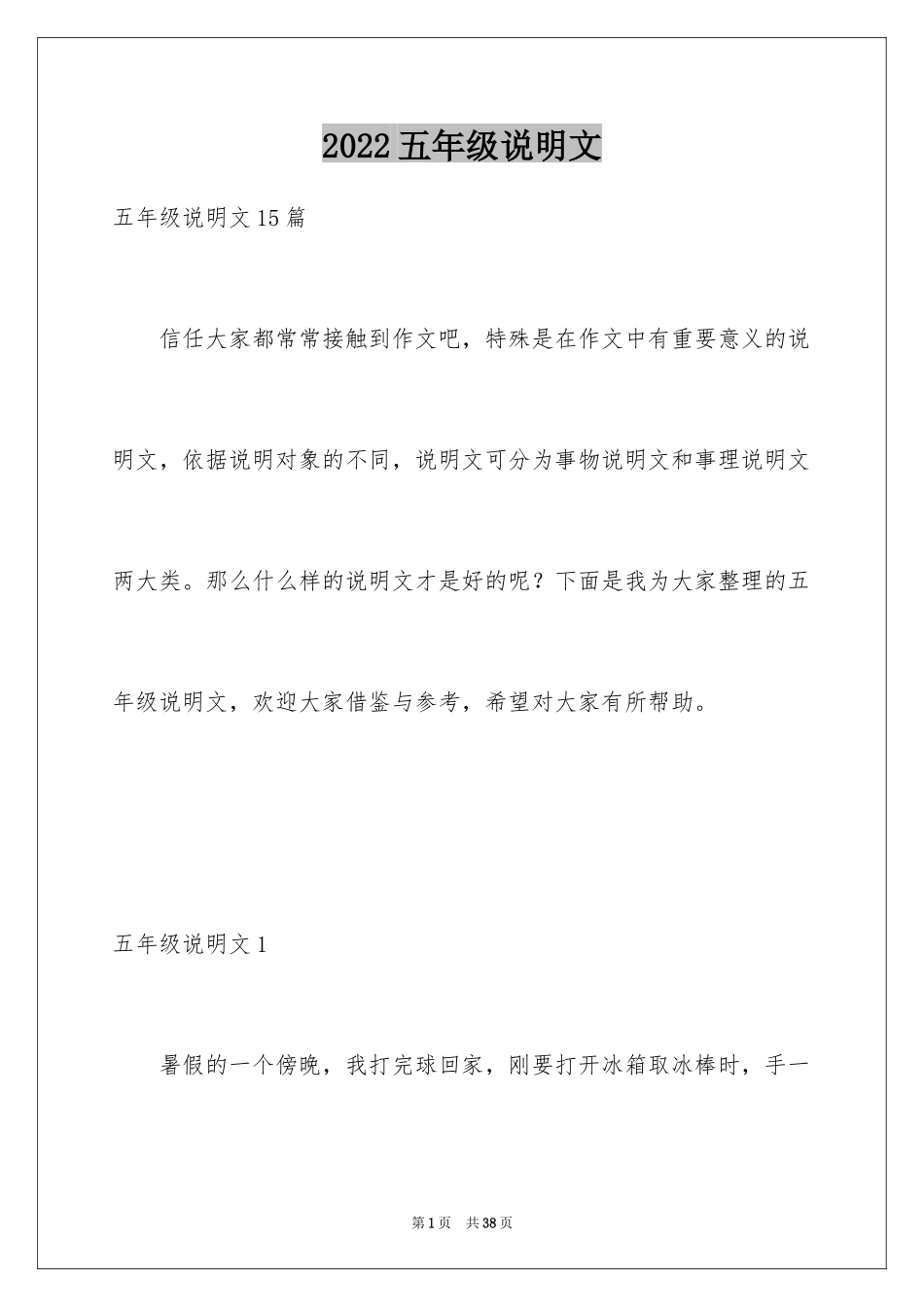 2022 五年级说明文

五年级说明文 15 篇

信任大家都常常接触到作文吧，特殊是在作文中有重要意义的说明文，依据说明对象的不同，说明文可分为事物说明文和事理说明文两大类。那么什么样的说明文才是好的呢？下面是我为大家整理的五年级说明文，欢迎大家借鉴与参考，希望对大家有所帮助。

五年级说明文 1

暑假的一个傍晚，我打完球回家，刚要打开冰箱取冰棒时，手一

第 1 页 共 38 页